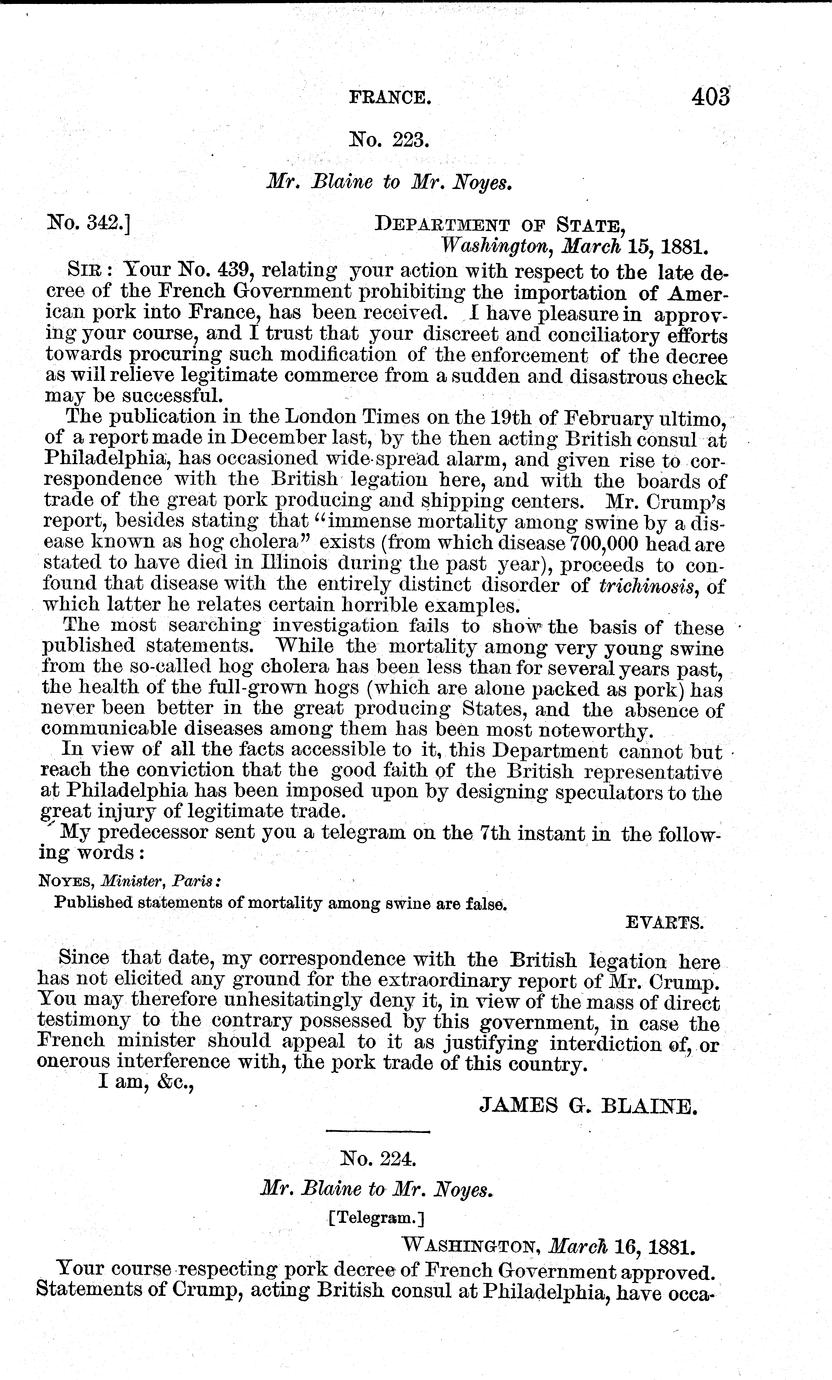 FRANCE. 403

No. 223.

Mr. Blaine to Mr. Noyes.

No. 342.] DEPARTMENT OF STATE, Washington, March 15, 1881.

SIR: Your No. 439, relating your action with respect to the late decree of the French Government prohibiting the importation of American pork into France, has been received. I have pleasure in approving your course, and I trust that your discreet and conciliatory efforts towards procuring such modification of the enforcement of the decree as will relieve legitimate commerce from a sudden and disastrous check may be successful.

The publication in the London Times on the 19th of February ultimo, of a report made in December last, by the then acting British consul at Philadelphia, has occasioned wide-spread alarm, and given rise to correspondence with the British legation here, and with the boards of trade of the great pork producing and shipping centers. Mr. Crump's report, besides stating that "immense mortality among swine by a disease known as hog cholera" exists (from which disease 700,000 head are stated to have died in Illinois during the past year), proceeds to confound that disease with the entirely distinct disorder of trichinosis, of which latter he relates certain horrible examples.

The most searching investigation fails to show the basis of these published statements. While the mortality among very young swine from the so-called hog cholera has been less than for several years past, the health of the full-grown hogs (which are alone packed as pork) has never been better in the great producing States, and the absence of communicable diseases among them has been most noteworthy.

In view of all the facts accessible to it, this Department cannot but reach the conviction that the good faith of the British representative at Philadelphia has been imposed upon by designing speculators to the great injury of legitimate trade.

My predecessor sent you a telegram on the 7th instant in the following words:

NOYES, Minister, Paris:
Published statements of mortality among swine are false.
EVARTS.

Since that date, my correspondence with the British legation here has not elicited any ground for the extraordinary report of Mr. Crump. You may therefore unhesitatingly deny it, in view of the mass of direct testimony to the contrary possessed by this government, in case the French minister should appeal to it as justifying interdiction of, or onerous interference with, the pork trade of this country.

I am, &c.,
JAMES G. BLAINE.

No. 224.

Mr. Blaine to Mr. Noyes.

[Telegram.]

WASHINGTON, March 16, 1881.

Your course respecting pork decree of French Government approved. Statements of Crump, acting British consul at Philadelphia, have occa-